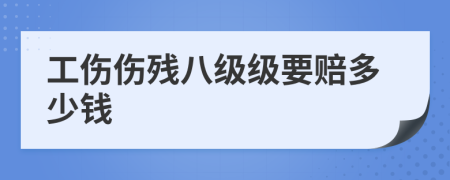 工伤伤残八级级要赔多少钱